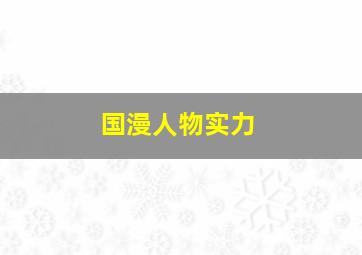 国漫人物实力